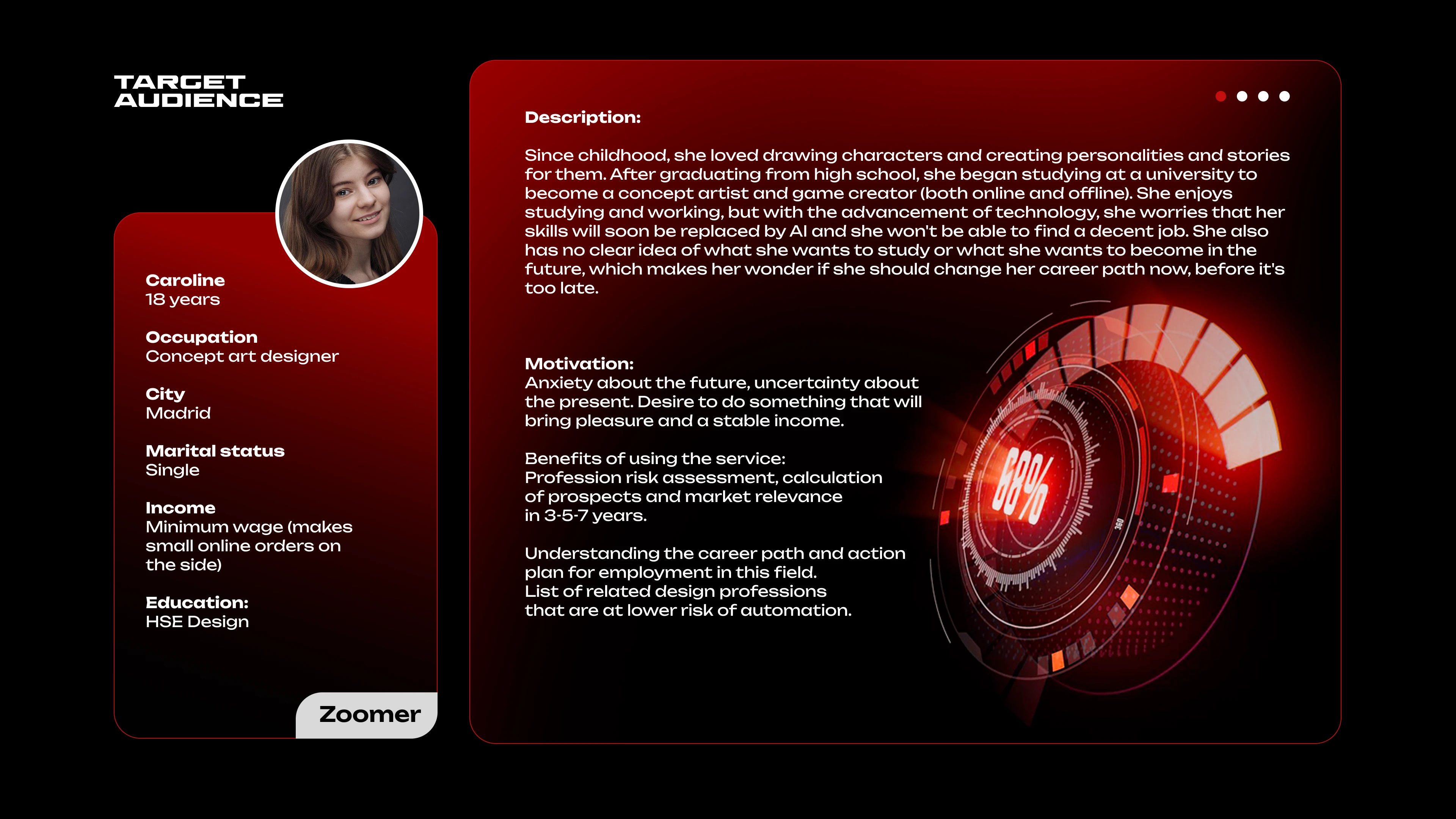 TARGET
AUDIENCE

Caroline
18 years

Occupation
Concept art designer

City
Madrid

Marital status
Single

Income
Minimum wage (makes small online orders on the side)

Education:
HSE Design

Zoomer

Description:

Since childhood, she loved drawing characters and creating personalities and stories for them. After graduating from high school, she began studying at a university to become a concept artist and game creator (both online and offline). She enjoys studying and working, but with the advancement of technology, she worries that her skills will soon be replaced by AI and she won't be able to find a decent job. She also has no clear idea of what she wants to study or what she wants to become in the future, which makes her wonder if she should change her career path now, before it's too late.

Motivation:
Anxiety about the future, uncertainty about the present. Desire to do something that will bring pleasure and a stable income.

Benefits of using the service:
Profession risk assessment, calculation of prospects and market relevance in 3-5-7 years.

Understanding the career path and action plan for employment in this field.
List of related design professions that are at lower risk of automation.

68%